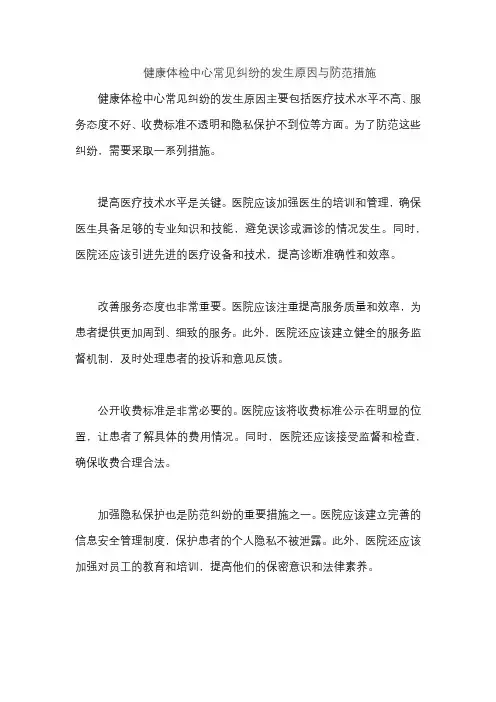 健康体检中心常见纠纷的发生原因与防范措施

健康体检中心常见纠纷的发生原因主要包括医疗技术水平不高、服务态度不好、收费标准不透明和隐私保护不到位等方面。为了防范这些纠纷，需要采取一系列措施。

提高医疗技术水平是关键。医院应该加强医生的培训和管理，确保医生具备足够的专业知识和技能，避免误诊或漏诊的情况发生。同时，医院还应该引进先进的医疗设备和技术，提高诊断准确性和效率。

改善服务态度也非常重要。医院应该注重提高服务质量和效率，为患者提供更加周到、细致的服务。此外，医院还应该建立健全的服务监督机制，及时处理患者的投诉和意见反馈。

公开收费标准是非常必要的。医院应该将收费标准公示在明显的位置，让患者了解具体的费用情况。同时，医院还应该接受监督和检查，确保收费合理合法。

加强隐私保护也是防范纠纷的重要措施之一。医院应该建立完善的信息安全管理制度，保护患者的个人隐私不被泄露。此外，医院还应该加强对员工的教育和培训，提高他们的保密意识和法律素养。